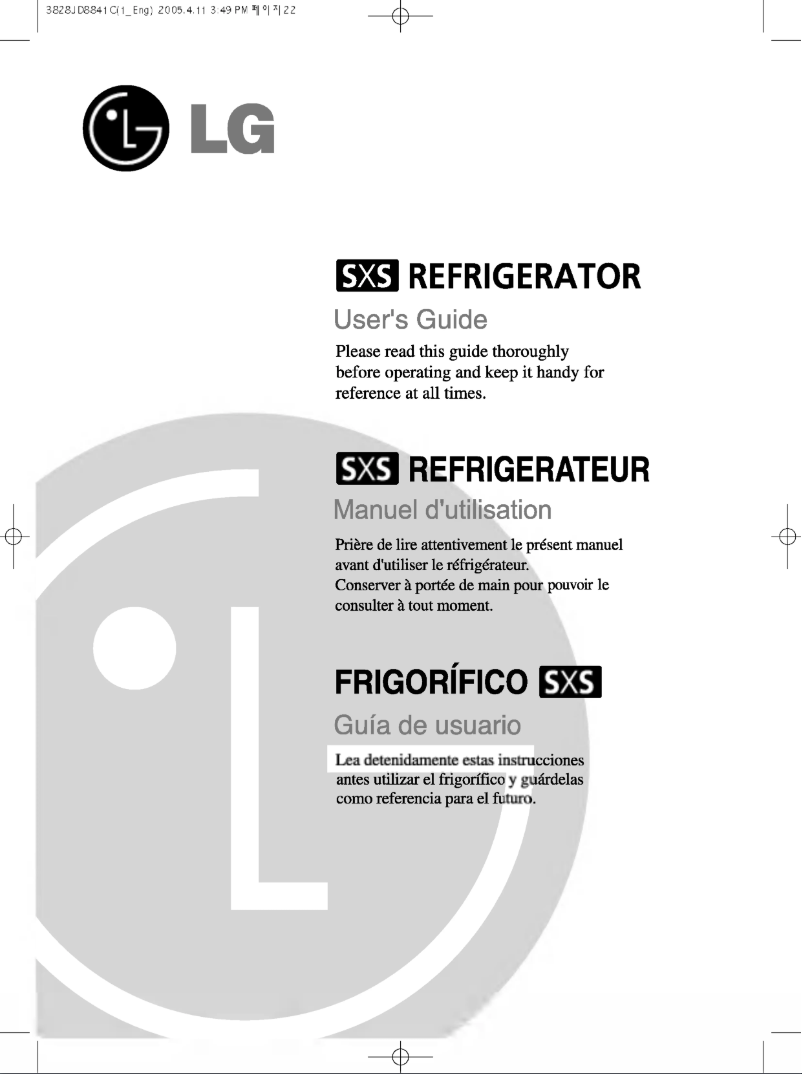 3828JD8841C(1_Eng) 2005.4.11 3:49 PM 페이지22

LG

SXS REFRIGERATOR

User's Guide

Please read this guide thoroughly before operating and keep it handy for reference at all times.

SXS REFRIGERATEUR

Manuel d'utilisation

Prière de lire attentivement le présent manuel avant d'utiliser le réfrigérateur.
Conserver à portée de main pour pouvoir le consulter à tout moment.

FRIGORÍFICO SXS

Guía de usuario

Lea detenidamente estas instrucciones antes utilizar el frigorífico y guárdelas como referencia para el futuro.